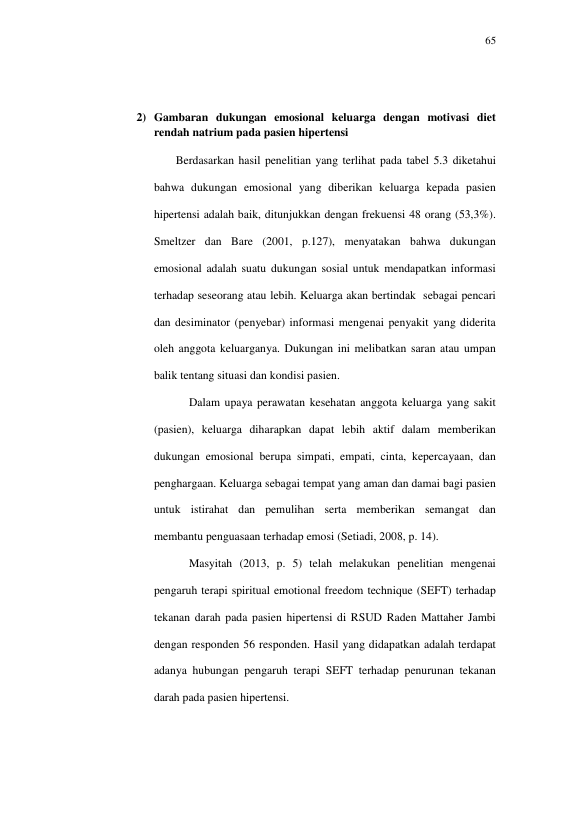 65

2) Gambaran dukungan emosional keluarga dengan motivasi diet rendah natrium pada pasien hipertensi

Berdasarkan hasil penelitian yang terlihat pada tabel 5.3 diketahui bahwa dukungan emosional yang diberikan keluarga kepada pasien hipertensi adalah baik, ditunjukkan dengan frekuensi 48 orang (53,3%). Smeltzer dan Bare (2001, p.127), menyatakan bahwa dukungan emosional adalah suatu dukungan sosial untuk mendapatkan informasi terhadap seseorang atau lebih. Keluarga akan bertindak sebagai pencari dan desiminator (penyebar) informasi mengenai penyakit yang diderita oleh anggota keluarganya. Dukungan ini melibatkan saran atau umpan balik tentang situasi dan kondisi pasien.

Dalam upaya perawatan kesehatan anggota keluarga yang sakit (pasien), keluarga diharapkan dapat lebih aktif dalam memberikan dukungan emosional berupa simpati, empati, cinta, kepercayaan, dan penghargaan. Keluarga sebagai tempat yang aman dan damai bagi pasien untuk istirahat dan pemulihan serta memberikan semangat dan membantu penguasaan terhadap emosi (Setiadi, 2008, p. 14).

Masyitah (2013, p. 5) telah melakukan penelitian mengenai pengaruh terapi spiritual emotional freedom technique (SEFT) terhadap tekanan darah pada pasien hipertensi di RSUD Raden Mattaher Jambi dengan responden 56 responden. Hasil yang didapatkan adalah terdapat adanya hubungan pengaruh terapi SEFT terhadap penurunan tekanan darah pada pasien hipertensi.